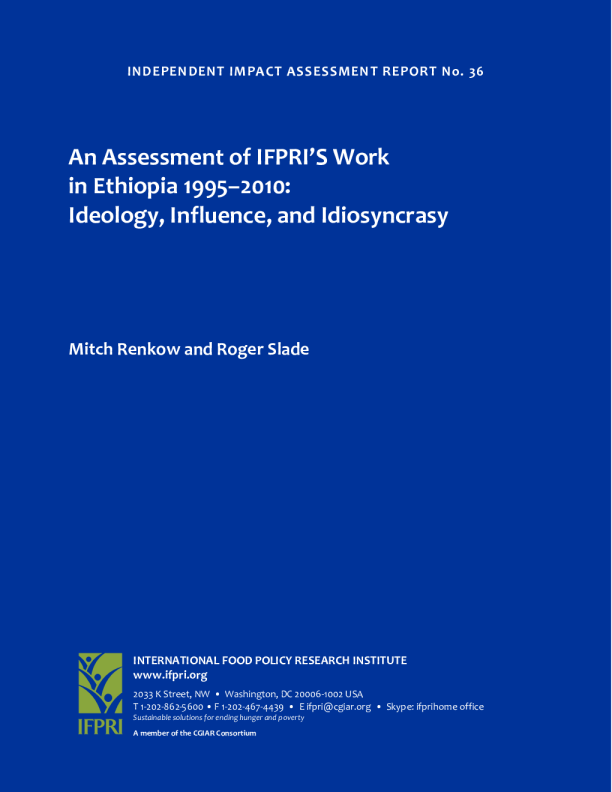 INDEPENDENT IMPACT ASSESSMENT REPORT No. 36

An Assessment of IFPRI'S Work
in Ethiopia 1995–2010:
Ideology, Influence, and Idiosyncrasy

Mitch Renkow and Roger Slade

IFPRI

INTERNATIONAL FOOD POLICY RESEARCH INSTITUTE
www.ifpri.org

2033 K Street, NW • Washington, DC 20006-1002 USA
T 1-202-862-5600 • F 1-202-467-4439 • E ifpri@cgiar.org • Skype: ifprihome office
Sustainable solutions for ending hunger and poverty

A member of the CGIAR Consortium